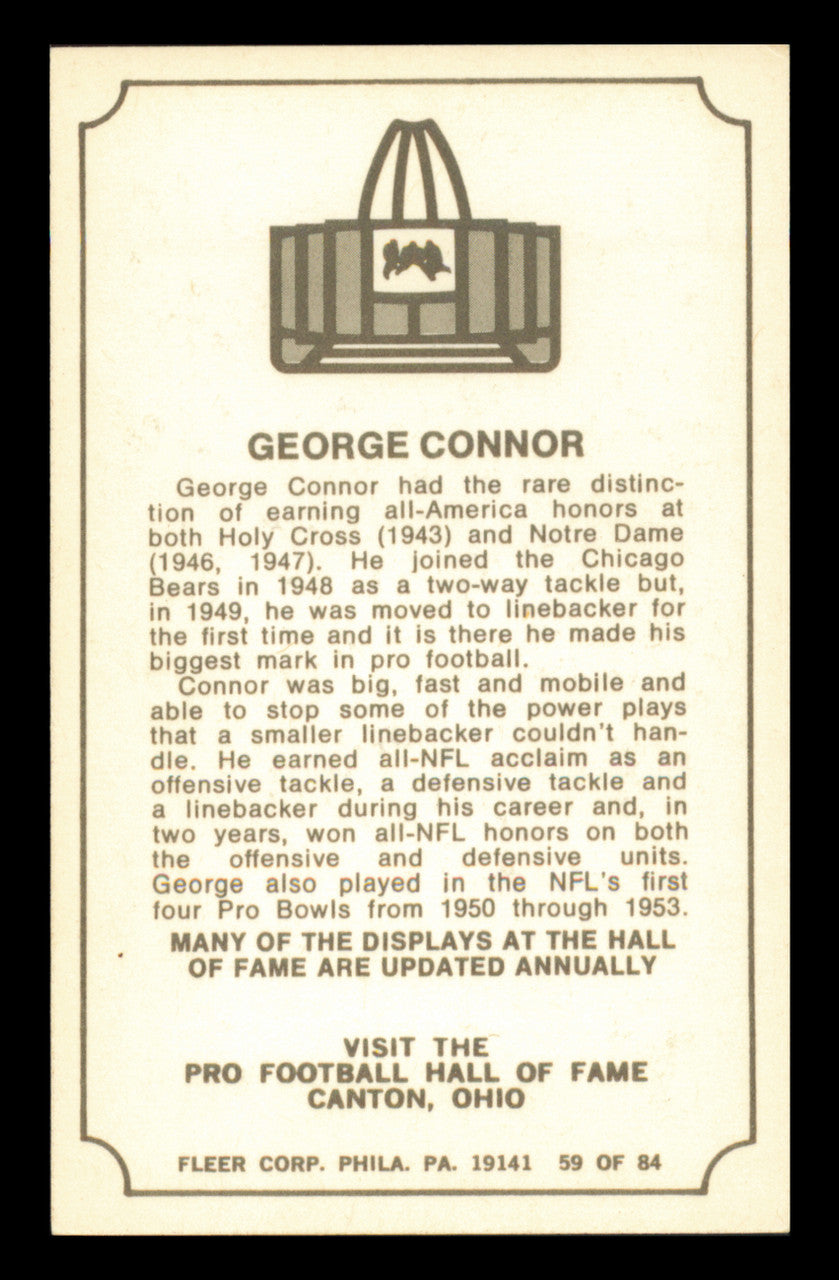 GEORGE CONNOR

George Connor had the rare distinction of earning all-America honors at both Holy Cross (1943) and Notre Dame (1946, 1947). He joined the Chicago Bears in 1948 as a two-way tackle but, in 1949, he was moved to linebacker for the first time and it is there he made his biggest mark in pro football.

Connor was big, fast and mobile and able to stop some of the power plays that a smaller linebacker couldn't handle. He earned all-NFL acclaim as an offensive tackle, a defensive tackle and a linebacker during his career and, in two years, won all-NFL honors on both the offensive and defensive units. George also played in the NFL's first four Pro Bowls from 1950 through 1953.

MANY OF THE DISPLAYS AT THE HALL OF FAME ARE UPDATED ANNUALLY

VISIT THE
PRO FOOTBALL HALL OF FAME
CANTON, OHIO

FLEER CORP. PHILA. PA. 19141 59 OF 84